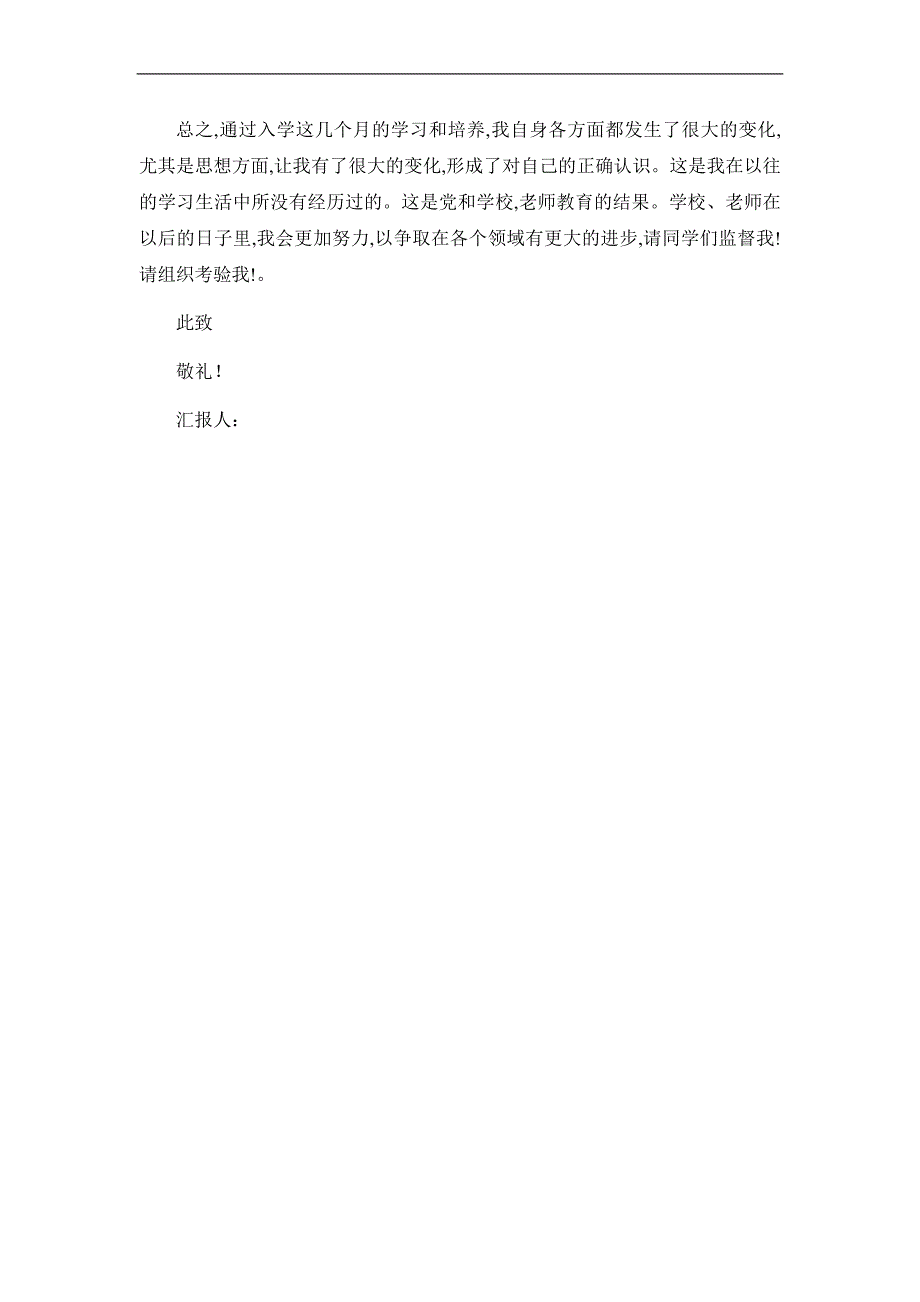 总之,通过入学这几个月的学习和培养,我自身各方面都发生了很大的变化,尤其是思想方面,让我有了很大的变化,形成了对自己的正确认识。这是我在以往的学习生活中所没有经历过的。这是党和学校,老师教育的结果。学校、老师在以后的日子里,我会更加努力,以争取在各个领域有更大的进步,请同学们监督我!请组织考验我!。

此致

敬礼!

汇报人: